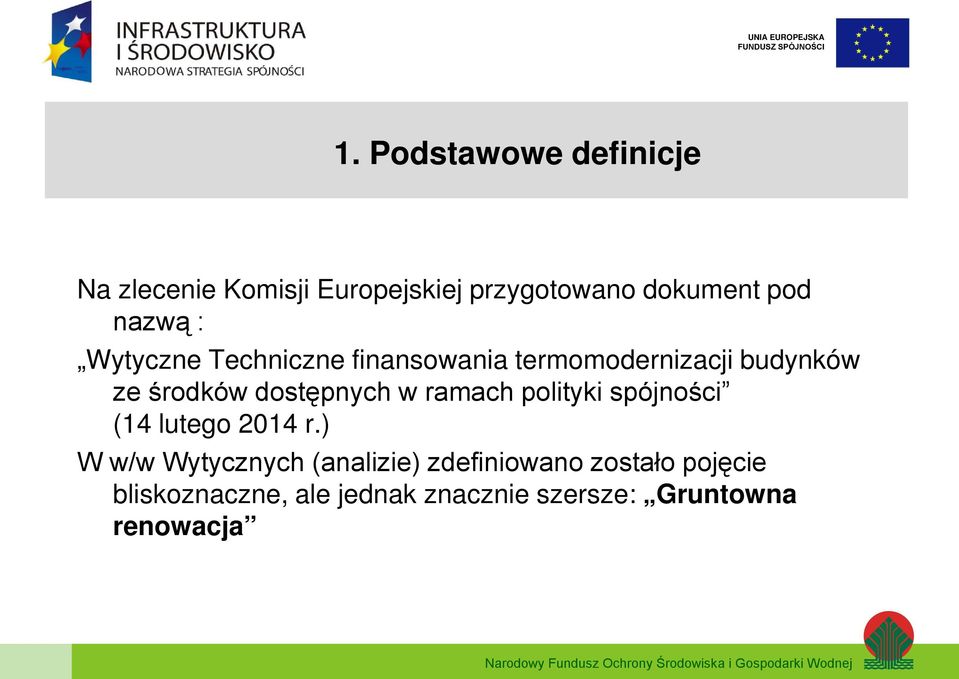 INFRASTRUKTURA I ŚRODOWISKO
NARODOWA STRATEGIA SPÓJNOŚCI

UNIA EUROPEJSKA
FUNDUSZ SPÓJNOŚCI

1. Podstawowe definicje

Na zlecenie Komisji Europejskiej przygotowano dokument pod nazwą :
„Wytyczne Techniczne finansowania termomodernizacji budynków ze środków dostępnych w ramach polityki spójności” (14 lutego 2014 r.)
W w/w Wytycznych (analizie) zdefiniowano zostało pojęcie bliskoznaczne, ale jednak znacznie szersze: „Gruntowna renowacja”

Narodowy Fundusz Ochrony Środowiska i Gospodarki Wodnej